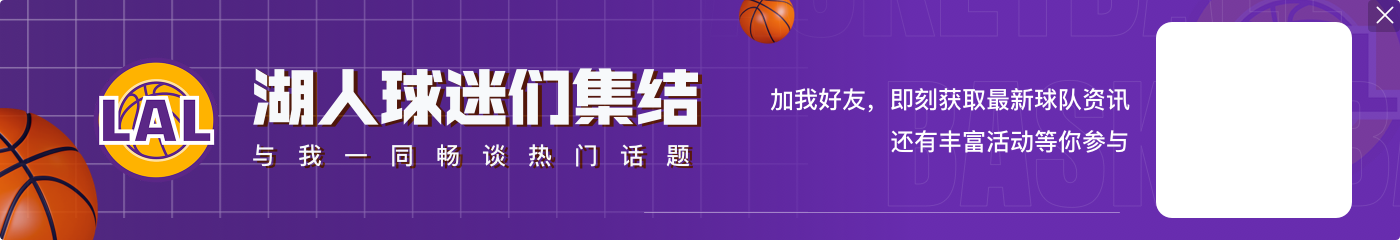 LAL

湖人球迷们集结

与我一同畅谈热门话题

加我好友，即刻获取最新球队资讯
还有丰富活动等你参与